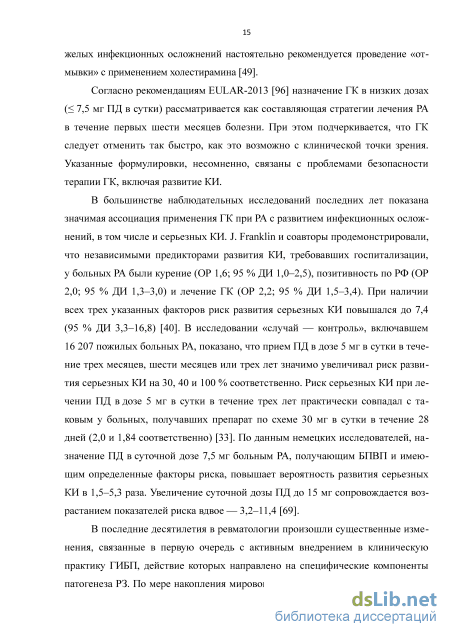 15

желых инфекционных осложнений настоятельно рекомендуется проведение «отмывки» с применением холестирамина [49].

Согласно рекомендациям EULAR-2013 [96] назначение ГК в низких дозах (≤ 7,5 мг ПД в сутки) рассматривается как составляющая стратегии лечения РА в течение первых шести месяцев болезни. При этом подчеркивается, что ГК следует отменить так быстро, как это возможно с клинической точки зрения. Указанные формулировки, несомненно, связаны с проблемами безопасности терапии ГК, включая развитие КИ.

В большинстве наблюдательных исследований последних лет показана значимая ассоциация применения ГК при РА с развитием инфекционных осложнений, в том числе и серьезных КИ. J. Franklin и соавторы продемонстрировали, что независимыми предикторами развития КИ, требовавших госпитализации, у больных РА были курение (ОР 1,6; 95 % ДИ 1,0–2,5), позитивность по РФ (ОР 2,0; 95 % ДИ 1,3–3,0) и лечение ГК (ОР 2,2; 95 % ДИ 1,5–3,4). При наличии всех трех указанных факторов риск развития серьезных КИ повышался до 7,4 (95 % ДИ 3,3–16,8) [40]. В исследовании «случай — контроль», включавшем 16 207 пожилых больных РА, показано, что прием ПД в дозе 5 мг в сутки в течение трех месяцев, шести месяцев или трех лет значимо увеличивал риск развития серьезных КИ на 30, 40 и 100 % соответственно. Риск серьезных КИ при лечении ПД в дозе 5 мг в сутки в течение трех лет практически совпадал с таковым у больных, получавших препарат по схеме 30 мг в сутки в течение 28 дней (2,0 и 1,84 соответственно) [33]. По данным немецких исследователей, назначение ПД в суточной дозе 7,5 мг больным РА, получающим БПВП и имеющим определенные факторы риска, повышает вероятность развития серьезных КИ в 1,5–5,3 раза. Увеличение суточной дозы ПД до 15 мг сопровождается возрастанием показателей риска вдвое — 3,2–11,4 [69].

В последние десятилетия в ревматологии произошли существенные изменения, связанные в первую очередь с активным внедрением в клиническую практику ГИБП, действие которых направлено на специфические компоненты патогенеза РЗ. По мере накопления мирово

dsLib.net
библиотека диссертаций